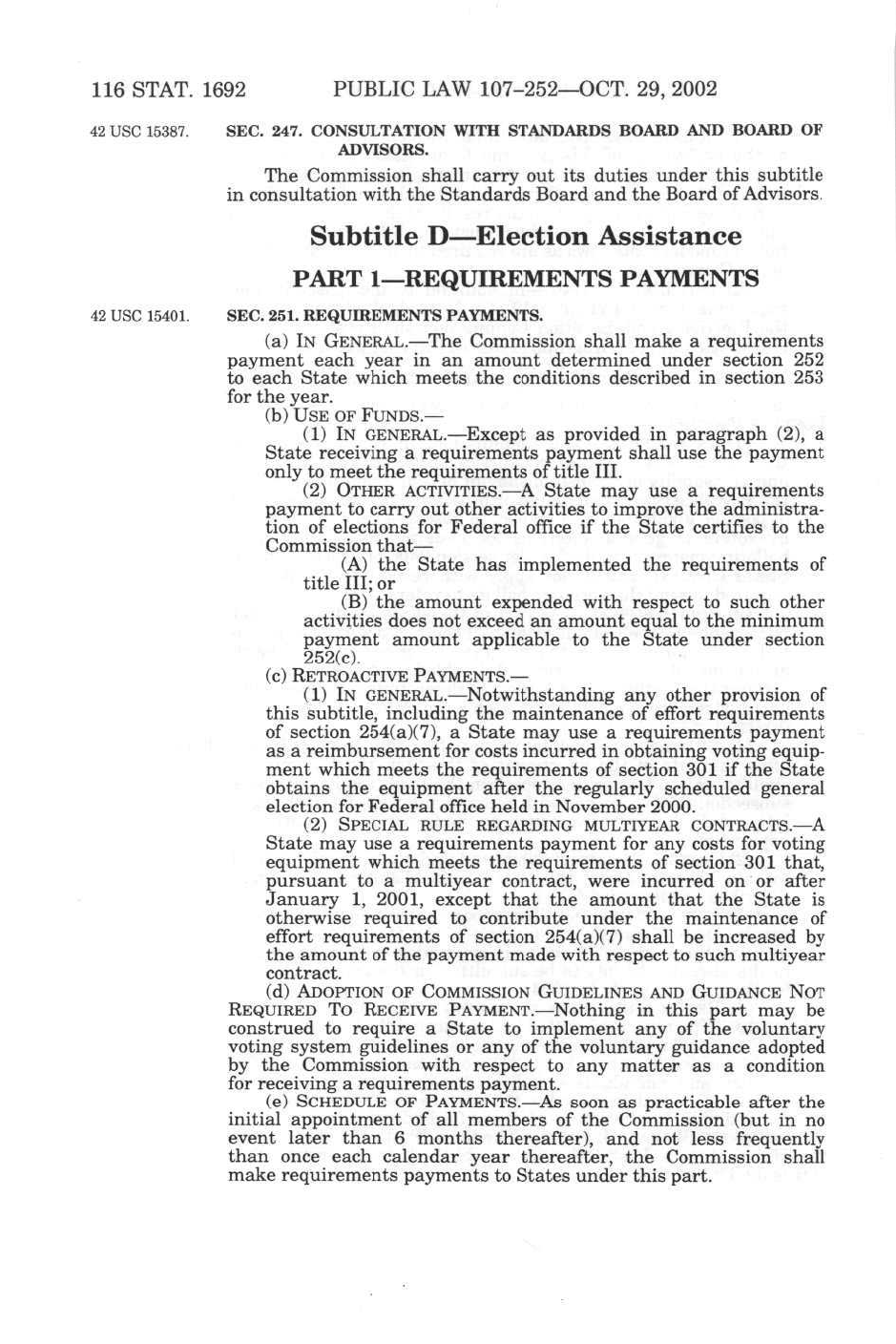 116 STAT. 1692 PUBLIC LAW 107–252—OCT. 29, 2002

42 USC 15387.

SEC. 247. CONSULTATION WITH STANDARDS BOARD AND BOARD OF ADVISORS.

The Commission shall carry out its duties under this subtitle in consultation with the Standards Board and the Board of Advisors.

Subtitle D—Election Assistance

PART 1—REQUIREMENTS PAYMENTS

42 USC 15401.

SEC. 251. REQUIREMENTS PAYMENTS.

(a) IN GENERAL.—The Commission shall make a requirements payment each year in an amount determined under section 252 to each State which meets the conditions described in section 253 for the year.

(b) USE OF FUNDS.—

(1) IN GENERAL.—Except as provided in paragraph (2), a State receiving a requirements payment shall use the payment only to meet the requirements of title III.

(2) OTHER ACTIVITIES.—A State may use a requirements payment to carry out other activities to improve the administration of elections for Federal office if the State certifies to the Commission that—

(A) the State has implemented the requirements of title III; or

(B) the amount expended with respect to such other activities does not exceed an amount equal to the minimum payment amount applicable to the State under section 252(c).

(c) RETROACTIVE PAYMENTS.—

(1) IN GENERAL.—Notwithstanding any other provision of this subtitle, including the maintenance of effort requirements of section 254(a)(7), a State may use a requirements payment as a reimbursement for costs incurred in obtaining voting equipment which meets the requirements of section 301 if the State obtains the equipment after the regularly scheduled general election for Federal office held in November 2000.

(2) SPECIAL RULE REGARDING MULTIYEAR CONTRACTS.—A State may use a requirements payment for any costs for voting equipment which meets the requirements of section 301 that, pursuant to a multiyear contract, were incurred on or after January 1, 2001, except that the amount that the State is otherwise required to contribute under the maintenance of effort requirements of section 254(a)(7) shall be increased by the amount of the payment made with respect to such multiyear contract.

(d) ADOPTION OF COMMISSION GUIDELINES AND GUIDANCE NOT REQUIRED TO RECEIVE PAYMENT.—Nothing in this part may be construed to require a State to implement any of the voluntary voting system guidelines or any of the voluntary guidance adopted by the Commission with respect to any matter as a condition for receiving a requirements payment.

(e) SCHEDULE OF PAYMENTS.—As soon as practicable after the initial appointment of all members of the Commission (but in no event later than 6 months thereafter), and not less frequently than once each calendar year thereafter, the Commission shall make requirements payments to States under this part.